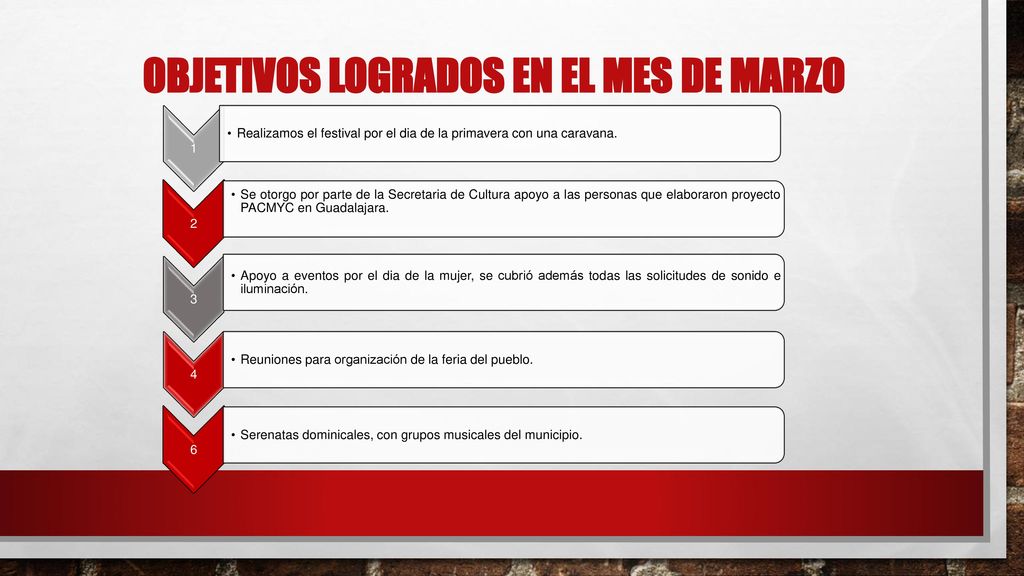 OBJETIVOS LOGRADOS EN EL MES DE MARZO

1
• Realizamos el festival por el dia de la primavera con una caravana.

2
• Se otorgo por parte de la Secretaria de Cultura apoyo a las personas que elaboraron proyecto PACMYC en Guadalajara.

3
• Apoyo a eventos por el dia de la mujer, se cubrió además todas las solicitudes de sonido e iluminación.

4
• Reuniones para organización de la feria del pueblo.

6
• Serenatas dominicales, con grupos musicales del municipio.